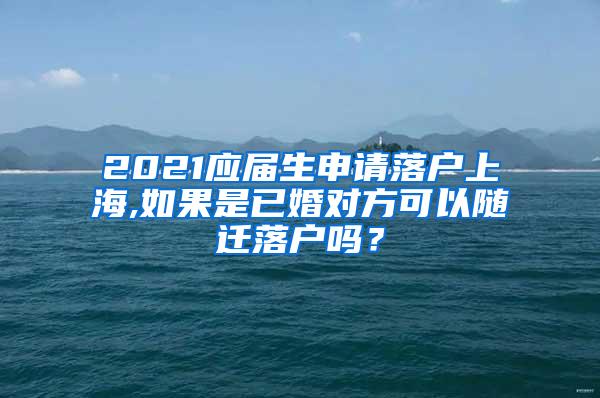 2021应届生申请落户上海,如果是已婚对方可以随迁落户吗？